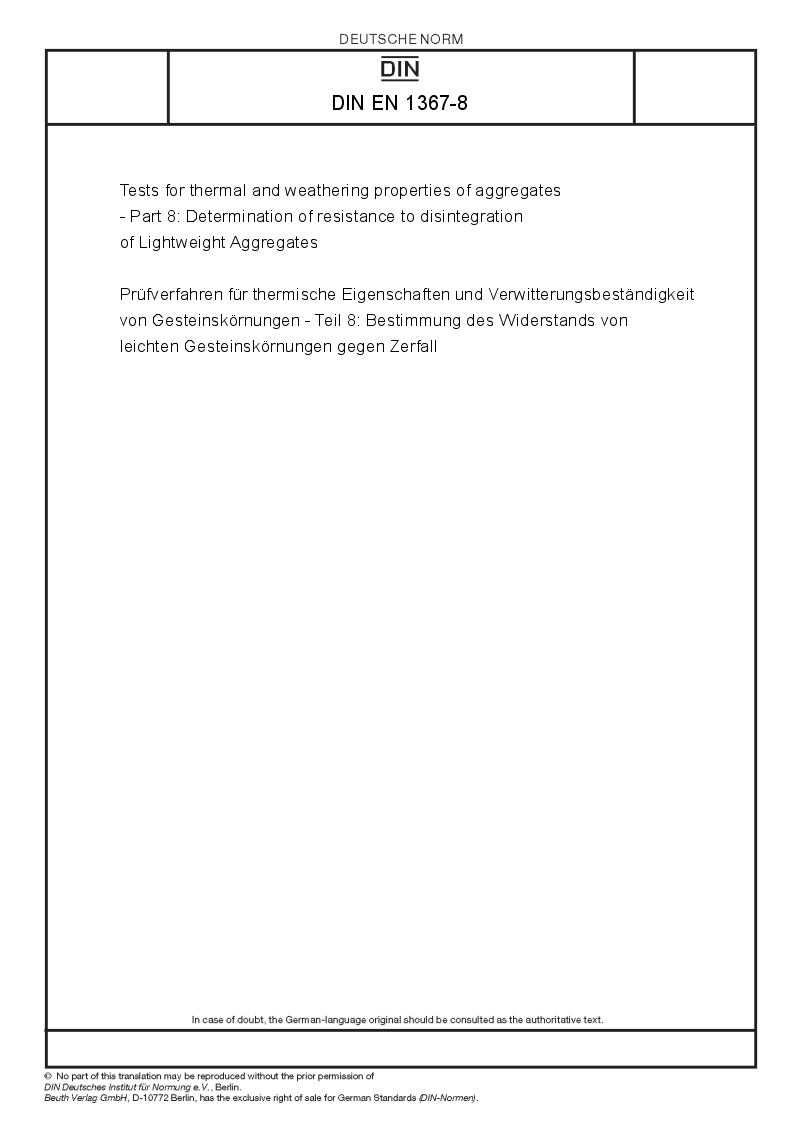 DEUTSCHE NORM

DIN

DIN EN 1367-8

Tests for thermal and weathering properties of aggregates - Part 8: Determination of resistance to disintegration of Lightweight Aggregates

Prüfverfahren für thermische Eigenschaften und Verwitterungsbeständigkeit von Gesteinskörnungen - Teil 8: Bestimmung des Widerstands von leichten Gesteinskörnungen gegen Zerfall

In case of doubt, the German-language original should be consulted as the authoritative text.

© No part of this translation may be reproduced without the prior permission of DIN Deutsches Institut für Normung e.V., Berlin.
Beuth Verlag GmbH, D-10772 Berlin, has the exclusive right of sale for German Standards (DIN-Normen).